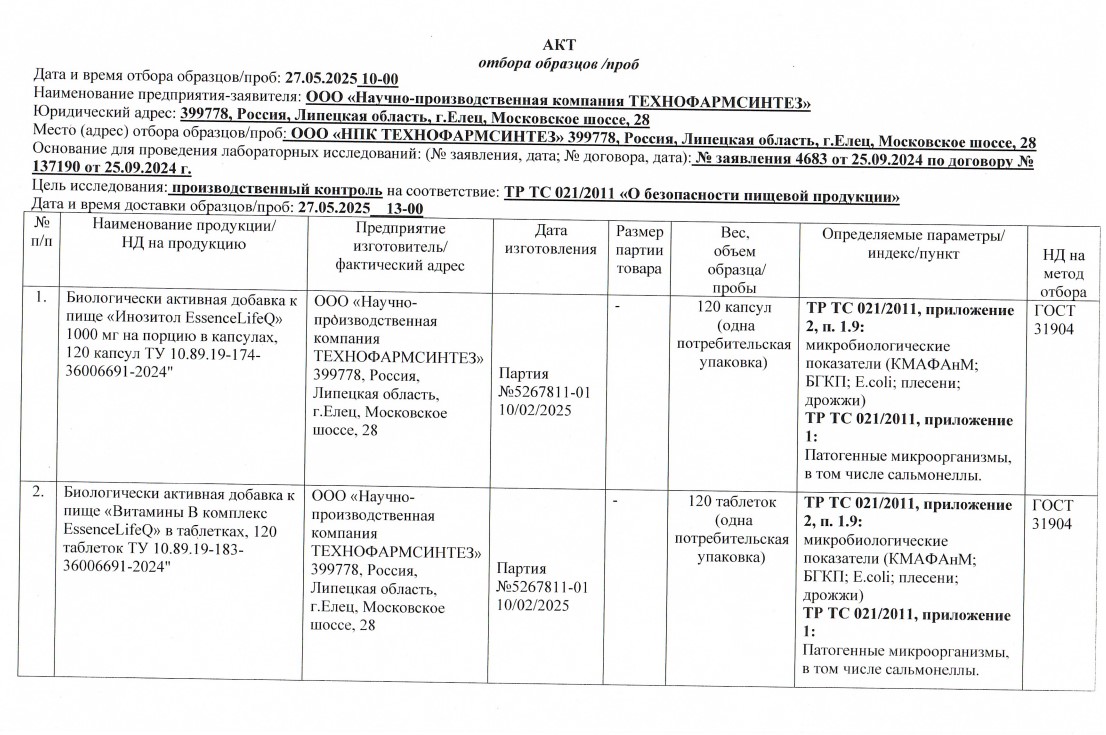 АКТ
отбора образцов /проб

Дата и время отбора образцов/проб: 27.05.2025 10-00
Наименование предприятия-заявителя: ООО «Научно-производственная компания ТЕХНОФАРМСИНТЕЗ»
Юридический адрес: 399778, Россия, Липецкая область, г.Елец, Московское шоссе, 28
Место (адрес) отбора образцов/проб: ООО «НПК ТЕХНОФАРМСИНТЕЗ» 399778, Россия, Липецкая область, г.Елец, Московское шоссе, 28
Основание для проведения лабораторных исследований: (№ заявления, дата; № договора, дата): № заявления 4683 от 25.09.2024 по договору № 137190 от 25.09.2024 г.
Цель исследования: производственный контроль на соответствие: ТР ТС 021/2011 «О безопасности пищевой продукции»
Дата и время доставки образцов/проб: 27.05.2025 13-00

| № п/п | Наименование продукции/ НД на продукцию | Предприятие изготовитель/ фактический адрес | Дата изготовления | Размер партии товара | Вес, объем образца/ пробы | Определяемые параметры/ индекс/пункт | НД на метод отбора |
|---|---|---|---|---|---|---|---|
| 1. | Биологически активная добавка к пище «Инозитол EssenceLifeQ» 1000 мг на порцию в капсулах, 120 капсул ТУ 10.89.19-174-36006691-2024" | ООО «Научно-производственная компания ТЕХНОФАРМСИНТЕЗ» 399778, Россия, Липецкая область, г.Елец, Московское шоссе, 28 | Партия №5267811-01 10/02/2025 | - | 120 капсул (одна потребительская упаковка) | ТР ТС 021/2011, приложение 2, п. 1.9: микробиологические показатели (КМАФАнМ; БГКП; E.coli; плесени; дрожжи) ТР ТС 021/2011, приложение 1: Патогенные микроорганизмы, в том числе сальмонеллы. | ГОСТ 31904 |
| 2. | Биологически активная добавка к пище «Витамины В комплекс EssenceLifeQ» в таблетках, 120 таблеток ТУ 10.89.19-183-36006691-2024" | ООО «Научно-производственная компания ТЕХНОФАРМСИНТЕЗ» 399778, Россия, Липецкая область, г.Елец, Московское шоссе, 28 | Партия №5267811-01 10/02/2025 | - | 120 таблеток (одна потребительская упаковка) | ТР ТС 021/2011, приложение 2, п. 1.9: микробиологические показатели (КМАФАнМ; БГКП; E.coli; плесени; дрожжи) ТР ТС 021/2011, приложение 1: Патогенные микроорганизмы, в том числе сальмонеллы. | ГОСТ 31904 |